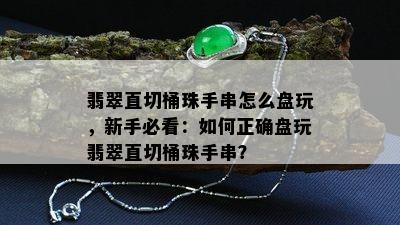 翡翠直切桶珠手串怎么盘玩，新手必看：如何正确盘玩翡翠直切桶珠手串？